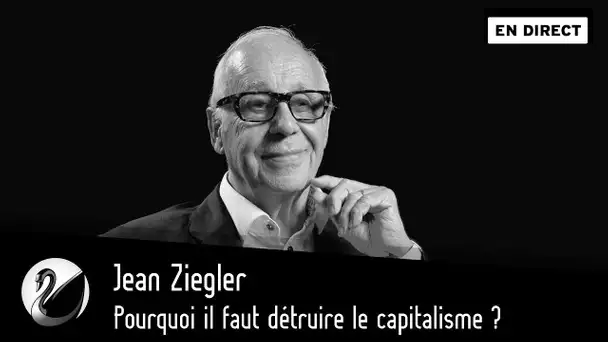 EN DIRECT

Jean Ziegler
Pourquoi il faut détruire le capitalisme ?